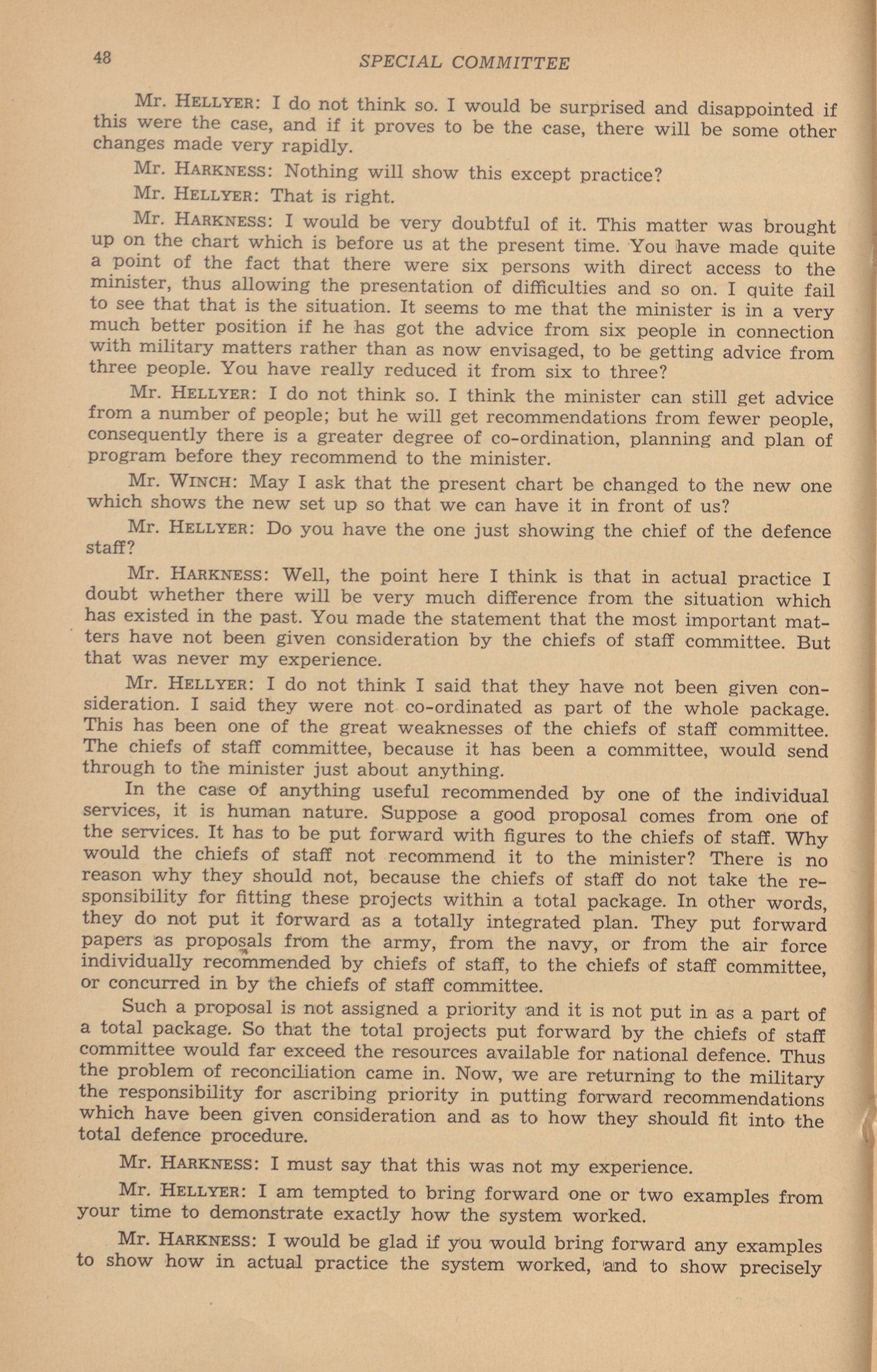 48 SPECIAL COMMITTEE

Mr. HELLYER: I do not think so. I would be surprised and disappointed if this were the case, and if it proves to be the case, there will be some other changes made very rapidly.

Mr. HARKNESS: Nothing will show this except practice?

Mr. HELLYER: That is right.

Mr. HARKNESS: I would be very doubtful of it. This matter was brought up on the chart which is before us at the present time. You have made quite a point of the fact that there were six persons with direct access to the minister, thus allowing the presentation of difficulties and so on. I quite fail to see that that is the situation. It seems to me that the minister is in a very much better position if he has got the advice from six people in connection with military matters rather than as now envisaged, to be getting advice from three people. You have really reduced it from six to three?

Mr. HELLYER: I do not think so. I think the minister can still get advice from a number of people; but he will get recommendations from fewer people, consequently there is a greater degree of co-ordination, planning and plan of program before they recommend to the minister.

Mr. WINCH: May I ask that the present chart be changed to the new one which shows the new set up so that we can have it in front of us?

Mr. HELLYER: Do you have the one just showing the chief of the defence staff?

Mr. HARKNESS: Well, the point here I think is that in actual practice I doubt whether there will be very much difference from the situation which has existed in the past. You made the statement that the most important matters have not been given consideration by the chiefs of staff committee. But that was never my experience.

Mr. HELLYER: I do not think I said that they have not been given consideration. I said they were not co-ordinated as part of the whole package. This has been one of the great weaknesses of the chiefs of staff committee. The chiefs of staff committee, because it has been a committee, would send through to the minister just about anything.

In the case of anything useful recommended by one of the individual services, it is human nature. Suppose a good proposal comes from one of the services. It has to be put forward with figures to the chiefs of staff. Why would the chiefs of staff not recommend it to the minister? There is no reason why they should not, because the chiefs of staff do not take the responsibility for fitting these projects within a total package. In other words, they do not put it forward as a totally integrated plan. They put forward papers as proposals from the army, from the navy, or from the air force individually recommended by chiefs of staff, to the chiefs of staff committee, or concurred in by the chiefs of staff committee.

Such a proposal is not assigned a priority and it is not put in as a part of a total package. So that the total projects put forward by the chiefs of staff committee would far exceed the resources available for national defence. Thus the problem of reconciliation came in. Now, we are returning to the military the responsibility for ascribing priority in putting forward recommendations which have been given consideration and as to how they should fit into the total defence procedure.

Mr. HARKNESS: I must say that this was not my experience.

Mr. HELLYER: I am tempted to bring forward one or two examples from your time to demonstrate exactly how the system worked.

Mr. HARKNESS: I would be glad if you would bring forward any examples to show how in actual practice the system worked, and to show precisely